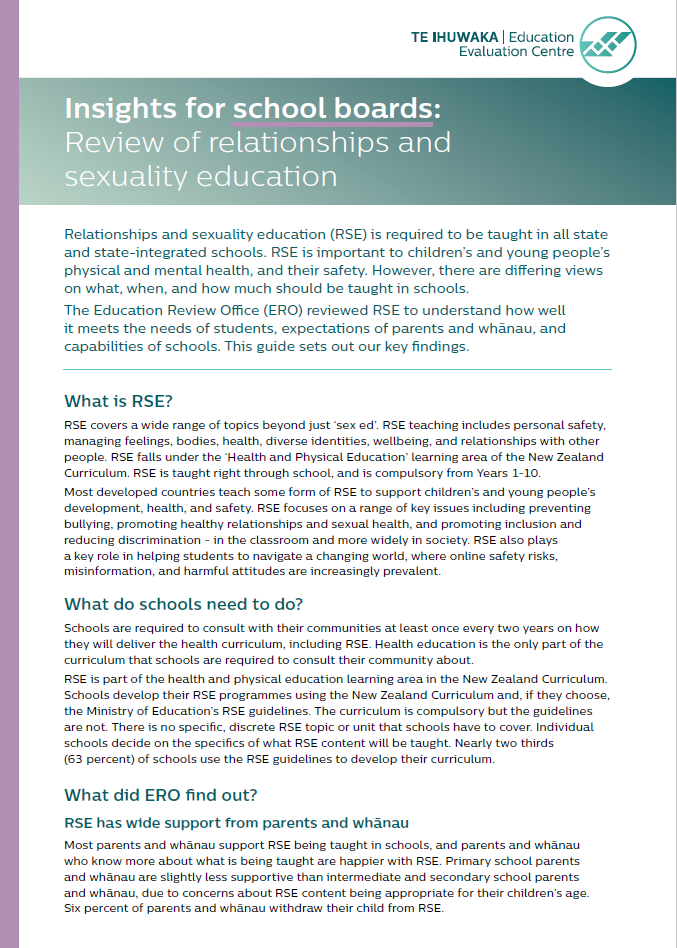 TE IHUWAKA | Education Evaluation Centre

Insights for school boards: Review of relationships and sexuality education

Relationships and sexuality education (RSE) is required to be taught in all state and state-integrated schools. RSE is important to children's and young people's physical and mental health, and their safety. However, there are differing views on what, when, and how much should be taught in schools.

The Education Review Office (ERO) reviewed RSE to understand how well it meets the needs of students, expectations of parents and whānau, and capabilities of schools. This guide sets out our key findings.

What is RSE?

RSE covers a wide range of topics beyond just 'sex ed'. RSE teaching includes personal safety, managing feelings, bodies, health, diverse identities, wellbeing, and relationships with other people. RSE falls under the 'Health and Physical Education' learning area of the New Zealand Curriculum. RSE is taught right through school, and is compulsory from Years 1-10.

Most developed countries teach some form of RSE to support children's and young people's development, health, and safety. RSE focuses on a range of key issues including preventing bullying, promoting healthy relationships and sexual health, and promoting inclusion and reducing discrimination - in the classroom and more widely in society. RSE also plays a key role in helping students to navigate a changing world, where online safety risks, misinformation, and harmful attitudes are increasingly prevalent.

What do schools need to do?

Schools are required to consult with their communities at least once every two years on how they will deliver the health curriculum, including RSE. Health education is the only part of the curriculum that schools are required to consult their community about.

RSE is part of the health and physical education learning area in the New Zealand Curriculum. Schools develop their RSE programmes using the New Zealand Curriculum and, if they choose, the Ministry of Education's RSE guidelines. The curriculum is compulsory but the guidelines are not. There is no specific, discrete RSE topic or unit that schools have to cover. Individual schools decide on the specifics of what RSE content will be taught. Nearly two thirds (63 percent) of schools use the RSE guidelines to develop their curriculum.

What did ERO find out?

RSE has wide support from parents and whānau

Most parents and whānau support RSE being taught in schools, and parents and whānau who know more about what is being taught are happier with RSE. Primary school parents and whānau are slightly less supportive than intermediate and secondary school parents and whānau, due to concerns about RSE content being appropriate for their children's age. Six percent of parents and whānau withdraw their child from RSE.